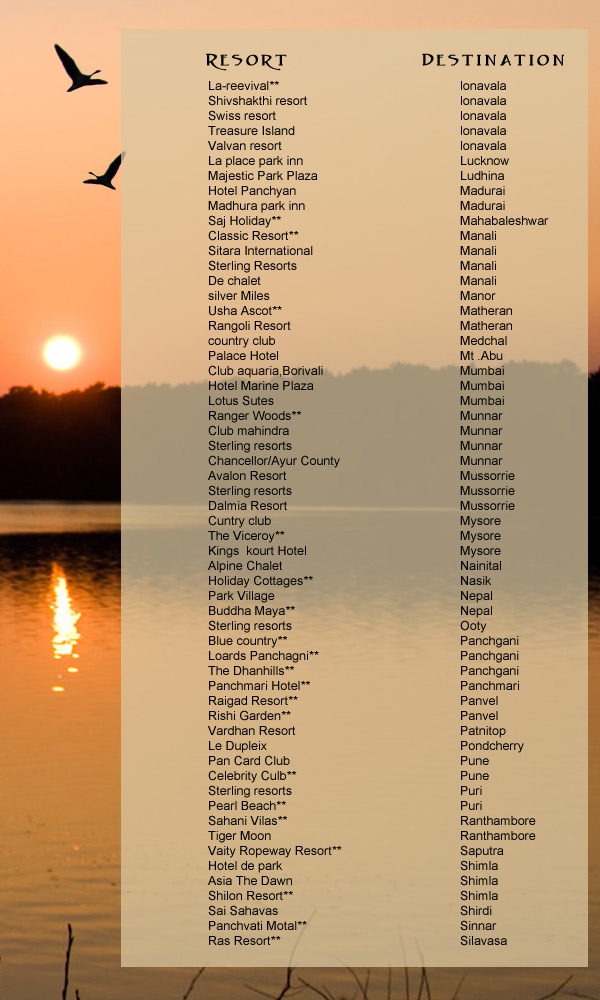 | RESORT | DESTINATION |
|---|---|
| La-reevival** | lonavala |
| Shivshakthi resort | lonavala |
| Swiss resort | lonavala |
| Treasure Island | lonavala |
| Valvan resort | lonavala |
| La place park inn | Lucknow |
| Majestic Park Plaza | Ludhina |
| Hotel Panchyan | Madurai |
| Madhura park inn | Madurai |
| Saj Holiday** | Mahabaleshwar |
| Classic Resort** | Manali |
| Sitara International | Manali |
| Sterling Resorts | Manali |
| De chalet | Manali |
| silver Miles | Manor |
| Usha Ascot** | Matheran |
| Rangoli Resort | Matheran |
| country club | Medchal |
| Palace Hotel | Mt .Abu |
| Club aquaria,Borivali | Mumbai |
| Hotel Marine Plaza | Mumbai |
| Lotus Sutes | Mumbai |
| Ranger Woods** | Munnar |
| Club mahindra | Munnar |
| Sterling resorts | Munnar |
| Chancellor/Ayur County | Munnar |
| Avalon Resort | Mussorrie |
| Sterling resorts | Mussorrie |
| Dalmia Resort | Mussorrie |
| Cuntry club | Mysore |
| The Viceroy** | Mysore |
| Kings kourt Hotel | Mysore |
| Alpine Chalet | Nainital |
| Holiday Cottages** | Nasik |
| Park Village | Nepal |
| Buddha Maya** | Nepal |
| Sterling resorts | Ooty |
| Blue country** | Panchgani |
| Loards Panchagni** | Panchgani |
| The Dhanhills** | Panchgani |
| Panchmari Hotel** | Panchmari |
| Raigad Resort** | Panvel |
| Rishi Garden** | Panvel |
| Vardhan Resort | Patnitop |
| Le Dupleix | Pondcherry |
| Pan Card Club | Pune |
| Celebrity Culb** | Pune |
| Sterling resorts | Puri |
| Pearl Beach** | Puri |
| Sahani Vilas** | Ranthambore |
| Tiger Moon | Ranthambore |
| Vaity Ropeway Resort** | Saputra |
| Hotel de park | Shimla |
| Asia The Dawn | Shimla |
| Shilon Resort** | Shimla |
| Sai Sahavas | Shirdi |
| Panchvati Motal** | Sinnar |
| Ras Resort** | Silavasa |